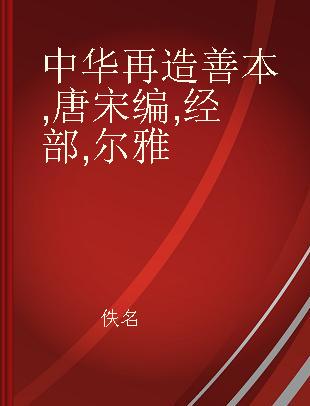 中华再造善本,唐宋编,经部,尔雅

佚名